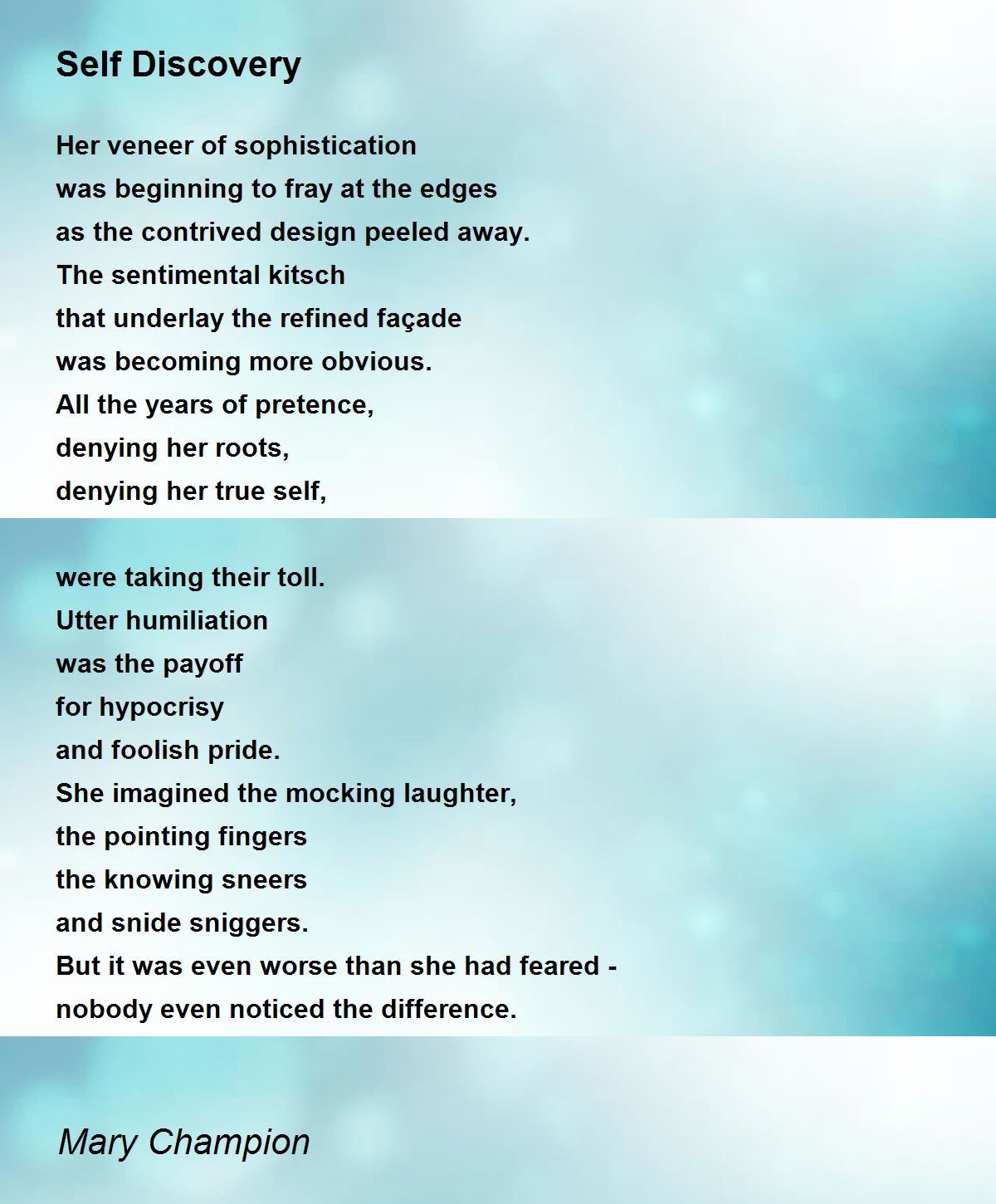 Self Discovery

Her veneer of sophistication
was beginning to fray at the edges
as the contrived design peeled away.
The sentimental kitsch
that underlay the refined façade
was becoming more obvious.
All the years of pretence,
denying her roots,
denying her true self,

were taking their toll.
Utter humiliation
was the payoff
for hypocrisy
and foolish pride.
She imagined the mocking laughter,
the pointing fingers
the knowing sneers
and snide sniggers.
But it was even worse than she had feared -
nobody even noticed the difference.

Mary Champion